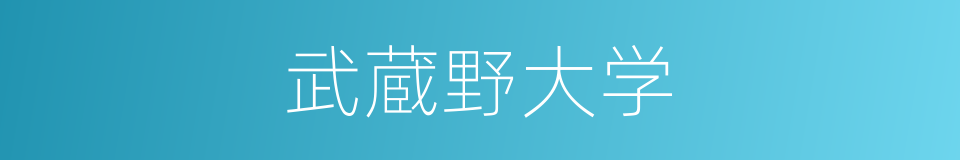 武蔵野大学